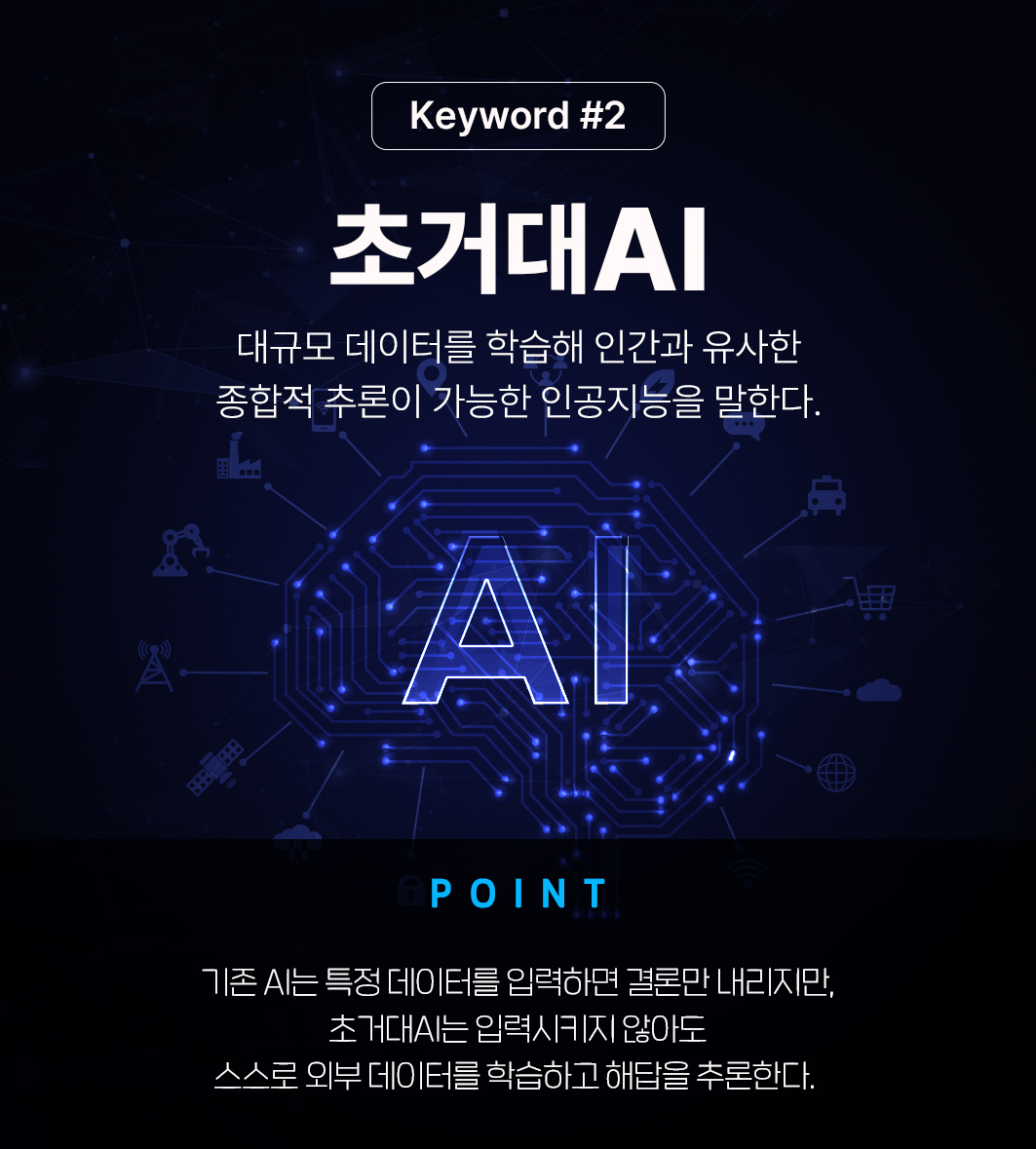 Keyword #2

초거대AI

대규모 데이터를 학습해 인간과 유사한
종합적 추론이 가능한 인공지능을 말한다.

AI

POINT

기존 AI는 특정 데이터를 입력하면 결론만 내리지만,
초거대AI는 입력시키지 않아도
스스로 외부 데이터를 학습하고 해답을 추론한다.